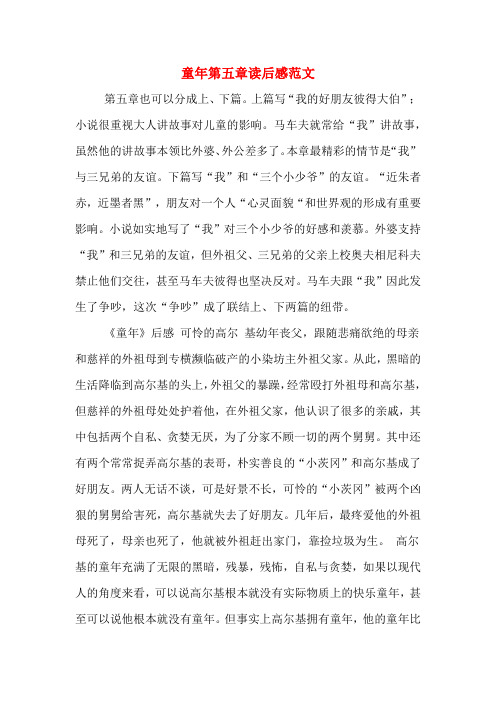 童年第五章读后感范文

第五章也可以分成上、下篇。上篇写“我的好朋友彼得大伯”：小说很重视大人讲故事对儿童的影响。马车夫就常给“我”讲故事，虽然他的讲故事本领比外婆、外公差多了。本章最精彩的情节是“我”与三兄弟的友谊。下篇写“我”和“三个小少爷”的友谊。“近朱者赤，近墨者黑”，朋友对一个人“心灵面貌“和世界观的形成有重要影响。小说如实地写了“我”对三个小少爷的好感和羡慕。外婆支持“我”和三兄弟的友谊，但外祖父、三兄弟的父亲上校奥夫相尼科夫禁止他们交往，甚至马车夫彼得也坚决反对。马车夫跟“我”因此发生了争吵，这次“争吵”成了联结上、下两篇的纽带。

《童年》后感 可怜的高尔 基幼年丧父，跟随悲痛欲绝的母亲和慈祥的外祖母到专横濒临破产的小染坊主外祖父家。从此，黑暗的生活降临到高尔基的头上，外祖父的暴躁，经常殴打外祖母和高尔基，但慈祥的外祖母处处护着他，在外祖父家，他认识了很多的亲戚，其中包括两个自私、贪婪无厌，为了分家不顾一切的两个舅舅。其中还有两个常常捉弄高尔基的表哥，朴实善良的“小茨冈”和高尔基成了好朋友。两人无话不谈，可是好景不长，可怜的“小茨冈”被两个凶狠的舅舅给害死，高尔基就失去了好朋友。几年后，最疼爱他的外祖母死了，母亲也死了，他就被外祖赶出家门，靠捡垃圾为生。 高尔基的童年充满了无限的黑暗，残暴，残怖，自私与贪婪，如果以现代人的角度来看，可以说高尔基根本就没有实际物质上的快乐童年，甚至可以说他根本就没有童年。但事实上高尔基拥有童年，他的童年比